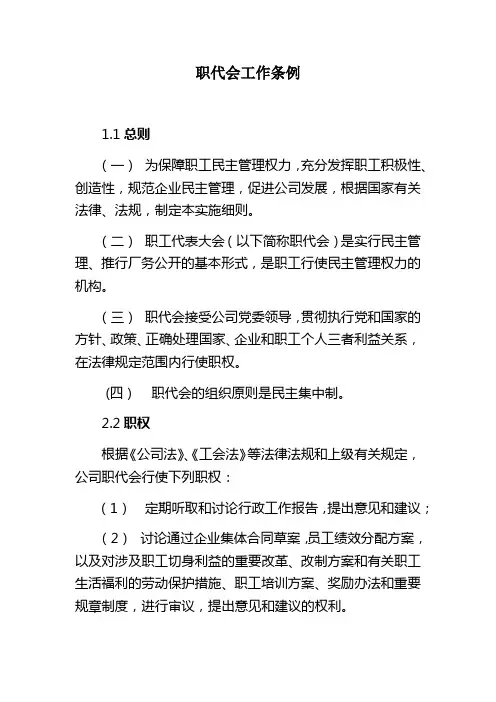 职代会工作条例

1.1 总则

（一） 为保障职工民主管理权力，充分发挥职工积极性、创造性，规范企业民主管理，促进公司发展，根据国家有关法律、法规，制定本实施细则。

（二） 职工代表大会（以下简称职代会）是实行民主管理、推行厂务公开的基本形式，是职工行使民主管理权力的机构。

（三） 职代会接受公司党委领导，贯彻执行党和国家的方针、政策、正确处理国家、企业和职工个人三者利益关系，在法律规定范围内行使职权。

(四) 职代会的组织原则是民主集中制。

2.2 职权

根据《公司法》、《工会法》等法律法规和上级有关规定，公司职代会行使下列职权：

（1） 定期听取和讨论行政工作报告，提出意见和建议；

（2） 讨论通过企业集体合同草案，员工绩效分配方案，以及对涉及职工切身利益的重要改革、改制方案和有关职工生活福利的劳动保护措施、职工培训方案、奖励办法和重要规章制度，进行审议，提出意见和建议的权利。